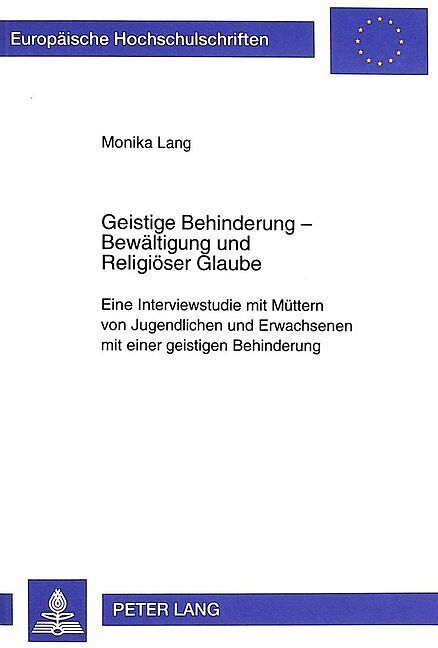 Europäische Hochschulschriften

Monika Lang

Geistige Behinderung –
Bewältigung und
Religiöser Glaube

Eine Interviewstudie mit Müttern von Jugendlichen und Erwachsenen mit einer geistigen Behinderung

PETER LANG